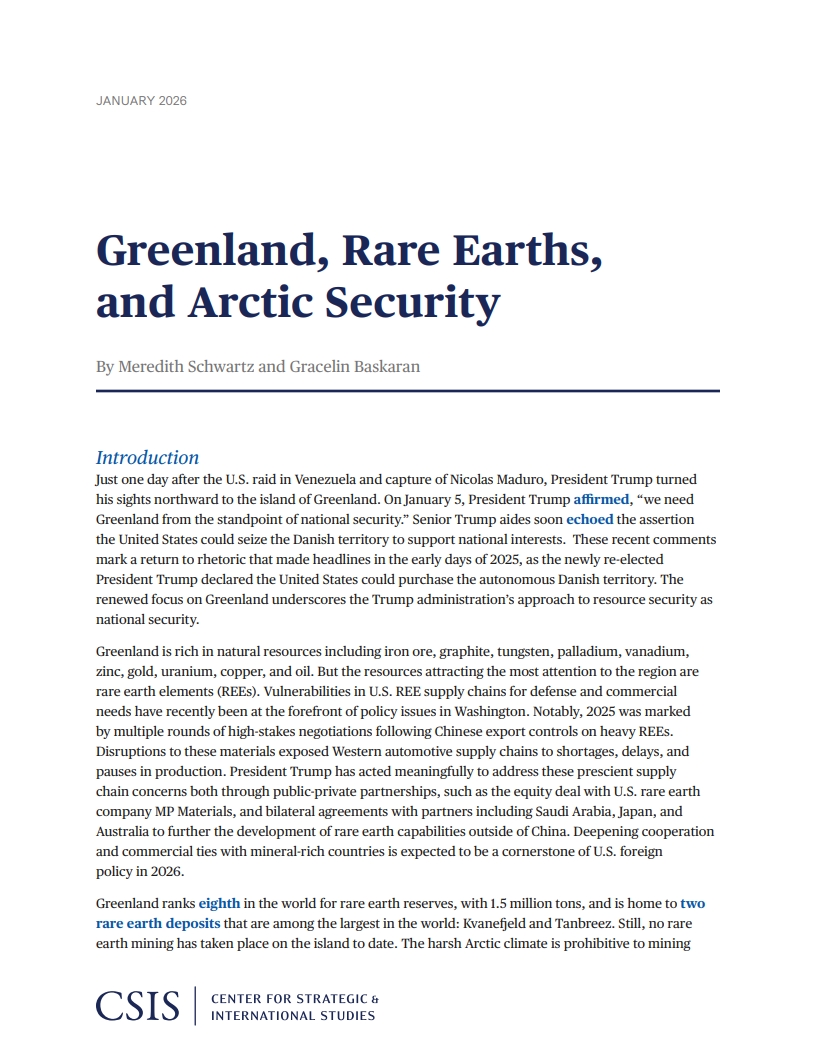 JANUARY 2026

Greenland, Rare Earths, and Arctic Security

By Meredith Schwartz and Gracelin Baskaran

Introduction

Just one day after the U.S. raid in Venezuela and capture of Nicolas Maduro, President Trump turned his sights northward to the island of Greenland. On January 5, President Trump affirmed, “we need Greenland from the standpoint of national security.” Senior Trump aides soon echoed the assertion the United States could seize the Danish territory to support national interests. These recent comments mark a return to rhetoric that made headlines in the early days of 2025, as the newly re-elected President Trump declared the United States could purchase the autonomous Danish territory. The renewed focus on Greenland underscores the Trump administration’s approach to resource security as national security.

Greenland is rich in natural resources including iron ore, graphite, tungsten, palladium, vanadium, zinc, gold, uranium, copper, and oil. But the resources attracting the most attention to the region are rare earth elements (REEs). Vulnerabilities in U.S. REE supply chains for defense and commercial needs have recently been at the forefront of policy issues in Washington. Notably, 2025 was marked by multiple rounds of high-stakes negotiations following Chinese export controls on heavy REEs. Disruptions to these materials exposed Western automotive supply chains to shortages, delays, and pauses in production. President Trump has acted meaningfully to address these prescient supply chain concerns both through public-private partnerships, such as the equity deal with U.S. rare earth company MP Materials, and bilateral agreements with partners including Saudi Arabia, Japan, and Australia to further the development of rare earth capabilities outside of China. Deepening cooperation and commercial ties with mineral-rich countries is expected to be a cornerstone of U.S. foreign policy in 2026.

Greenland ranks eighth in the world for rare earth reserves, with 1.5 million tons, and is home to two rare earth deposits that are among the largest in the world: Kvanefjeld and Tanbreez. Still, no rare earth mining has taken place on the island to date. The harsh Arctic climate is prohibitive to mining

CSIS | CENTER FOR STRATEGIC & INTERNATIONAL STUDIES